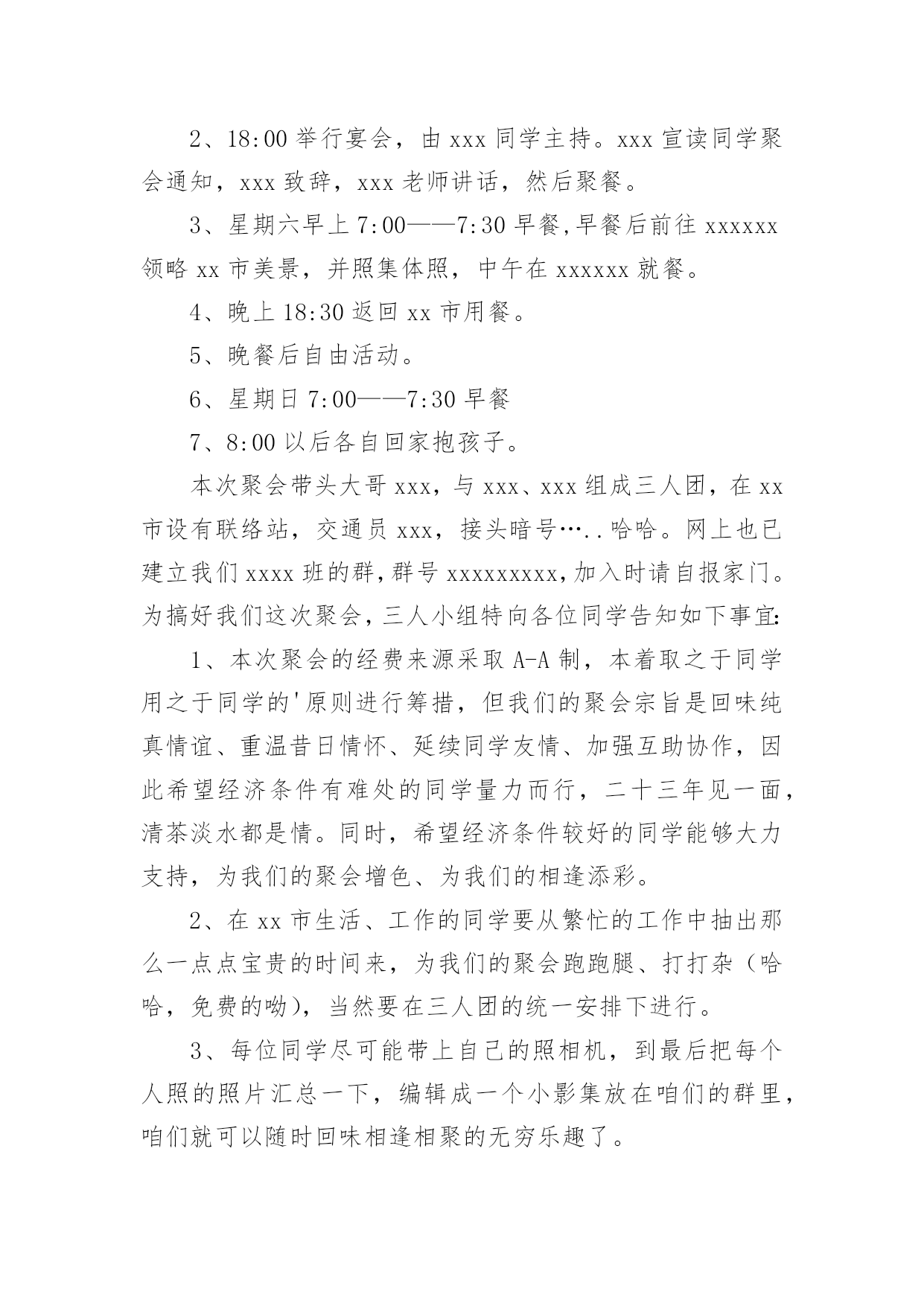 2、18:00 举行宴会，由 xxx 同学主持。xxx 宣读同学聚会通知，xxx 致辞，xxx 老师讲话，然后聚餐。

3、星期六早上 7:00——7:30 早餐,早餐后前往 xxxxxx 领略 xx 市美景，并照集体照，中午在 xxxxxx 就餐。

4、晚上 18:30 返回 xx 市用餐。

5、晚餐后自由活动。

6、星期日 7:00——7:30 早餐

7、8:00 以后各自回家抱孩子。

本次聚会带头大哥 xxx，与 xxx、xxx 组成三人团，在 xx 市设有联络站，交通员 xxx，接头暗号…..哈哈。网上也已建立我们 xxxx 班的群，群号 xxxxxxxxx，加入时请自报家门。为搞好我们这次聚会，三人小组特向各位同学告知如下事宜:

1、本次聚会的经费来源采取 A-A 制，本着取之于同学用之于同学的'原则进行筹措，但我们的聚会宗旨是回味纯真情谊、重温昔日情怀、延续同学友情、加强互助协作，因此希望经济条件有难处的同学量力而行，二十三年见一面，清茶淡水都是情。同时，希望经济条件较好的同学能够大力支持，为我们的聚会增色、为我们的相逢添彩。

2、在 xx 市生活、工作的同学要从繁忙的工作中抽出那么一点点宝贵的时间来，为我们的聚会跑跑腿、打打杂（哈哈，免费的呦），当然要在三人团的统一安排下进行。

3、每位同学尽可能带上自己的照相机，到最后把每个人照的照片汇总一下，编辑成一个小影集放在咱们的群里，咱们就可以随时回味相逢相聚的无穷乐趣了。